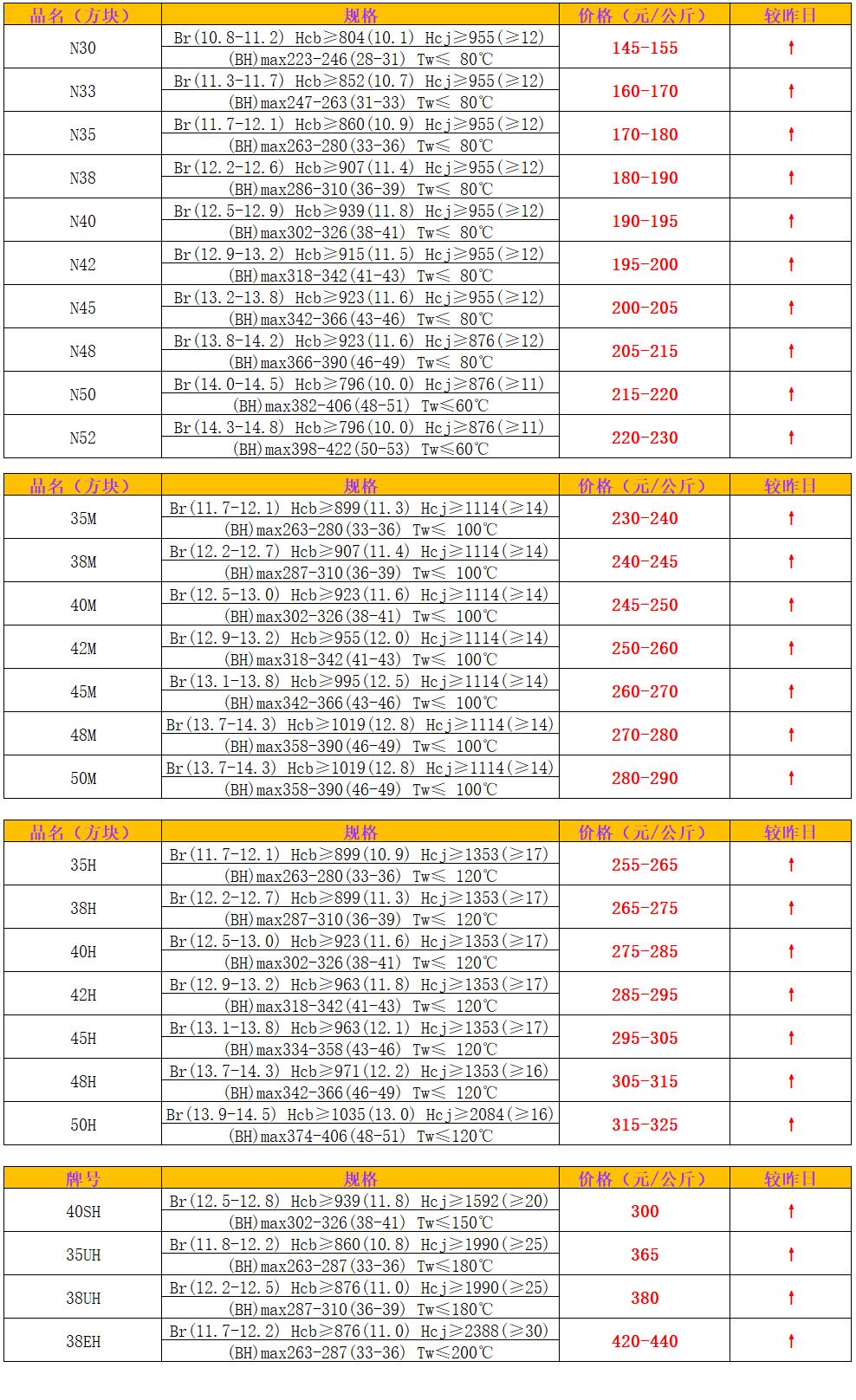 | 品名（方块） | 规格 | 价格（元/公斤） | 较昨日 |
|---|---|---|---|
| N30 | Br(10.8-11.2) Hcb≥804(10.1) Hcj≥955(≥12) (BH)max223-246(28-31) Tw≤ 80℃ | 145-155 | ↑ |
| N33 | Br(11.3-11.7) Hcb≥852(10.7) Hcj≥955(≥12) (BH)max247-263(31-33) Tw≤ 80℃ | 160-170 | ↑ |
| N35 | Br(11.7-12.1) Hcb≥860(10.9) Hcj≥955(≥12) (BH)max263-280(33-36) Tw≤ 80℃ | 170-180 | ↑ |
| N38 | Br(12.2-12.6) Hcb≥907(11.4) Hcj≥955(≥12) (BH)max286-310(36-39) Tw≤ 80℃ | 180-190 | ↑ |
| N40 | Br(12.5-12.9) Hcb≥939(11.8) Hcj≥955(≥12) (BH)max302-326(38-41) Tw≤ 80℃ | 190-195 | ↑ |
| N42 | Br(12.9-13.2) Hcb≥915(11.5) Hcj≥955(≥12) (BH)max318-342(41-43) Tw≤ 80℃ | 195-200 | ↑ |
| N45 | Br(13.2-13.8) Hcb≥923(11.6) Hcj≥955(≥12) (BH)max342-366(43-46) Tw≤ 80℃ | 200-205 | ↑ |
| N48 | Br(13.8-14.2) Hcb≥923(11.6) Hcj≥876(≥12) (BH)max366-390(46-49) Tw≤ 80℃ | 205-215 | ↑ |
| N50 | Br(14.0-14.5) Hcb≥796(10.0) Hcj≥876(≥11) (BH)max382-406(48-51) Tw≤60℃ | 215-220 | ↑ |
| N52 | Br(14.3-14.8) Hcb≥796(10.0) Hcj≥876(≥11) (BH)max398-422(50-53) Tw≤60℃ | 220-230 | ↑ |

| 品名（方块） | 规格 | 价格（元/公斤） | 较昨日 |
|---|---|---|---|
| 35M | Br(11.7-12.1) Hcb≥899(11.3) Hcj≥1114(≥14) (BH)max263-280(33-36) Tw≤ 100℃ | 230-240 | ↑ |
| 38M | Br(12.2-12.7) Hcb≥907(11.4) Hcj≥1114(≥14) (BH)max287-310(36-39) Tw≤ 100℃ | 240-245 | ↑ |
| 40M | Br(12.5-13.0) Hcb≥923(11.6) Hcj≥1114(≥14) (BH)max302-326(38-41) Tw≤ 100℃ | 245-250 | ↑ |
| 42M | Br(12.9-13.2) Hcb≥955(12.0) Hcj≥1114(≥14) (BH)max318-342(41-43) Tw≤ 100℃ | 250-260 | ↑ |
| 45M | Br(13.1-13.8) Hcb≥995(12.5) Hcj≥1114(≥14) (BH)max342-366(43-46) Tw≤ 100℃ | 260-270 | ↑ |
| 48M | Br(13.7-14.3) Hcb≥1019(12.8) Hcj≥1114(≥14) (BH)max358-390(46-49) Tw≤ 100℃ | 270-280 | ↑ |
| 50M | Br(13.7-14.3) Hcb≥1019(12.8) Hcj≥1114(≥14) (BH)max358-390(46-49) Tw≤ 100℃ | 280-290 | ↑ |

| 品名（方块） | 规格 | 价格（元/公斤） | 较昨日 |
|---|---|---|---|
| 35H | Br(11.7-12.1) Hcb≥899(10.9) Hcj≥1353(≥17) (BH)max263-280(33-36) Tw≤ 120℃ | 255-265 | ↑ |
| 38H | Br(12.2-12.7) Hcb≥899(11.3) Hcj≥1353(≥17) (BH)max287-310(36-39) Tw≤ 120℃ | 265-275 | ↑ |
| 40H | Br(12.5-13.0) Hcb≥923(11.6) Hcj≥1353(≥17) (BH)max302-326(38-41) Tw≤ 120℃ | 275-285 | ↑ |
| 42H | Br(12.9-13.2) Hcb≥963(11.8) Hcj≥1353(≥17) (BH)max318-342(41-43) Tw≤ 120℃ | 285-295 | ↑ |
| 45H | Br(13.1-13.8) Hcb≥963(12.1) Hcj≥1353(≥17) (BH)max334-358(43-46) Tw≤ 120℃ | 295-305 | ↑ |
| 48H | Br(13.7-14.3) Hcb≥971(12.2) Hcj≥1353(≥16) (BH)max342-366(46-49) Tw≤ 120℃ | 305-315 | ↑ |
| 50H | Br(13.9-14.5) Hcb≥1035(13.0) Hcj≥2084(≥16) (BH)max374-406(48-51) Tw≤120℃ | 315-325 | ↑ |

| 牌号 | 规格 | 价格（元/公斤） | 较昨日 |
|---|---|---|---|
| 40SH | Br(12.5-12.8) Hcb≥939(11.8) Hcj≥1592(≥20) (BH)max302-326(38-41) Tw≤150℃ | 300 | ↑ |
| 35UH | Br(11.8-12.2) Hcb≥860(10.8) Hcj≥1990(≥25) (BH)max263-287(33-36) Tw≤180℃ | 365 | ↑ |
| 38UH | Br(12.2-12.5) Hcb≥876(11.0) Hcj≥1990(≥25) (BH)max287-310(36-39) Tw≤180℃ | 380 | ↑ |
| 38EH | Br(11.7-12.2) Hcb≥876(11.0) Hcj≥2388(≥30) (BH)max263-287(33-36) Tw≤200℃ | 420-440 | ↑ |